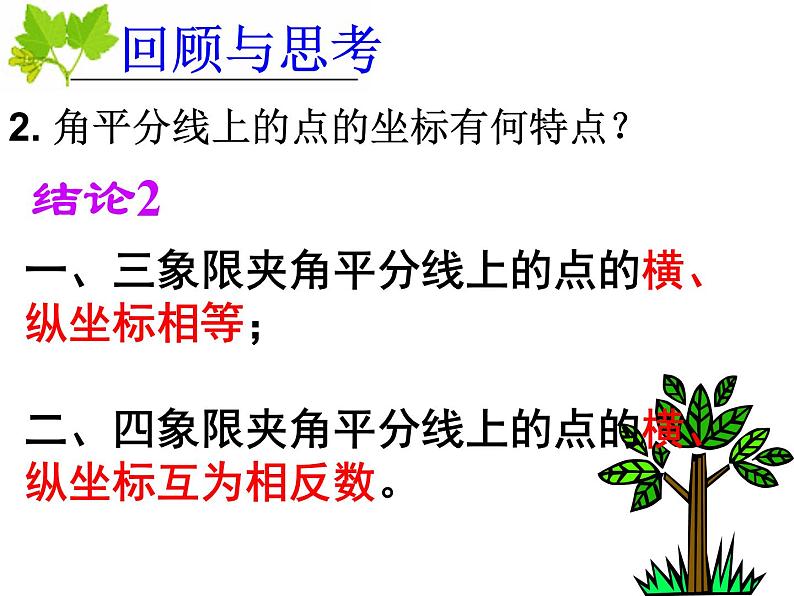 回顾与思考

2. 角平分线上的点的坐标有何特点？

结论2

一、三象限夹角平分线上的点的横、纵坐标相等；

二、四象限夹角平分线上的点的横、纵坐标互为相反数。